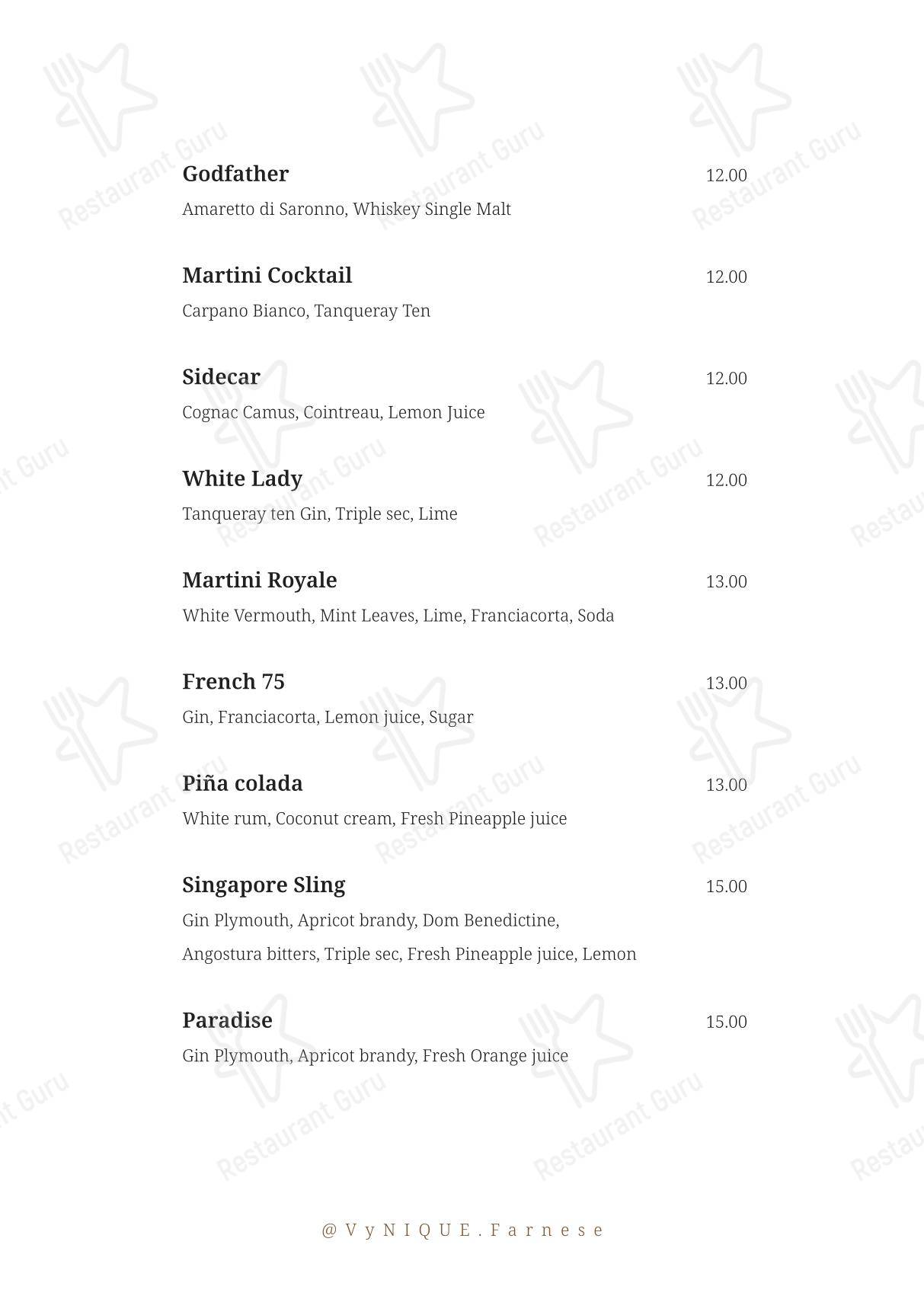 Godfather
12.00
Amaretto di Saronno, Whiskey Single Malt

Martini Cocktail
12.00
Carpano Bianco, Tanqueray Ten

Sidecar
12.00
Cognac Camus, Cointreau, Lemon Juice

White Lady
12.00
Tanqueray ten Gin, Triple sec, Lime

Martini Royale
13.00
White Vermouth, Mint Leaves, Lime, Franciacorta, Soda

French 75
13.00
Gin, Franciacorta, Lemon juice, Sugar

Piña colada
13.00
White rum, Coconut cream, Fresh Pineapple juice

Singapore Sling
15.00
Gin Plymouth, Apricot brandy, Dom Benedictine,
Angostura bitters, Triple sec, Fresh Pineapple juice, Lemon

Paradise
15.00
Gin Plymouth, Apricot brandy, Fresh Orange juice

@VyNIQUE.Farnese

Restaurant Guru